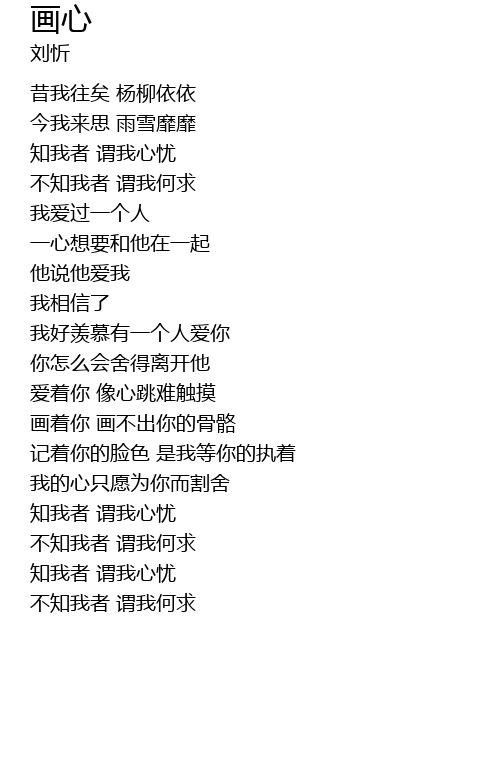 画心
刘忻

昔我往矣 杨柳依依
今我来思 雨雪靡靡
知我者 谓我心忧
不知我者 谓我何求
我爱过一个人
一心想要和他在一起
他说他爱我
我相信了
我好羡慕有一个人爱你
你怎么会舍得离开他
爱着你 像心跳难触摸
画着你 画不出你的骨骼
记着你的脸色 是我等你的执着
我的心只愿为你而割舍
知我者 谓我心忧
不知我者 谓我何求
知我者 谓我心忧
不知我者 谓我何求